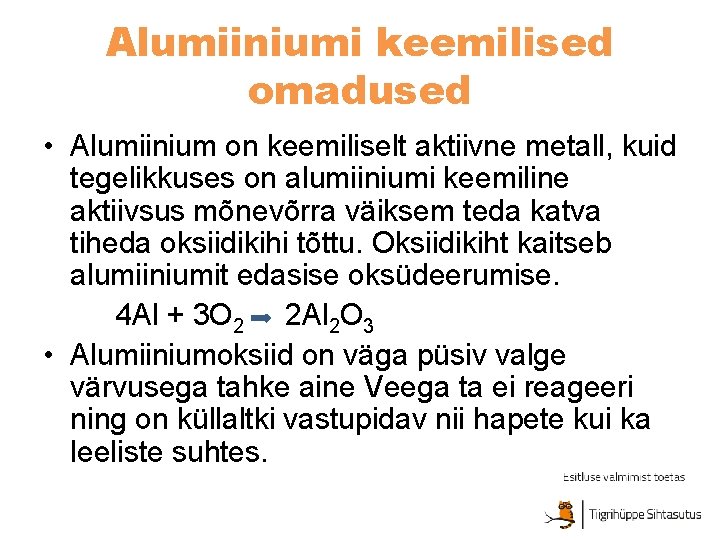 Alumiiniumi keemilised omadused

• Alumiinium on keemiliselt aktiivne metall, kuid tegelikkuses on alumiiniumi keemiline aktiivsus mõnevõrra väiksem teda katva tiheda oksiidikihi tõttu. Oksiidikiht kaitseb alumiiniumit edasise oksüdeerumise.

$4Al + 3O_2 \rightarrow 2Al_2O_3$

• Alumiiniumoksiid on väga püsiv valge värvusega tahke aine Veega ta ei reageeri ning on küllaltki vastupidav nii hapete kui ka leeliste suhtes.

Esitluse valmimist toetas

Tiigrihüppe Sihtasutus